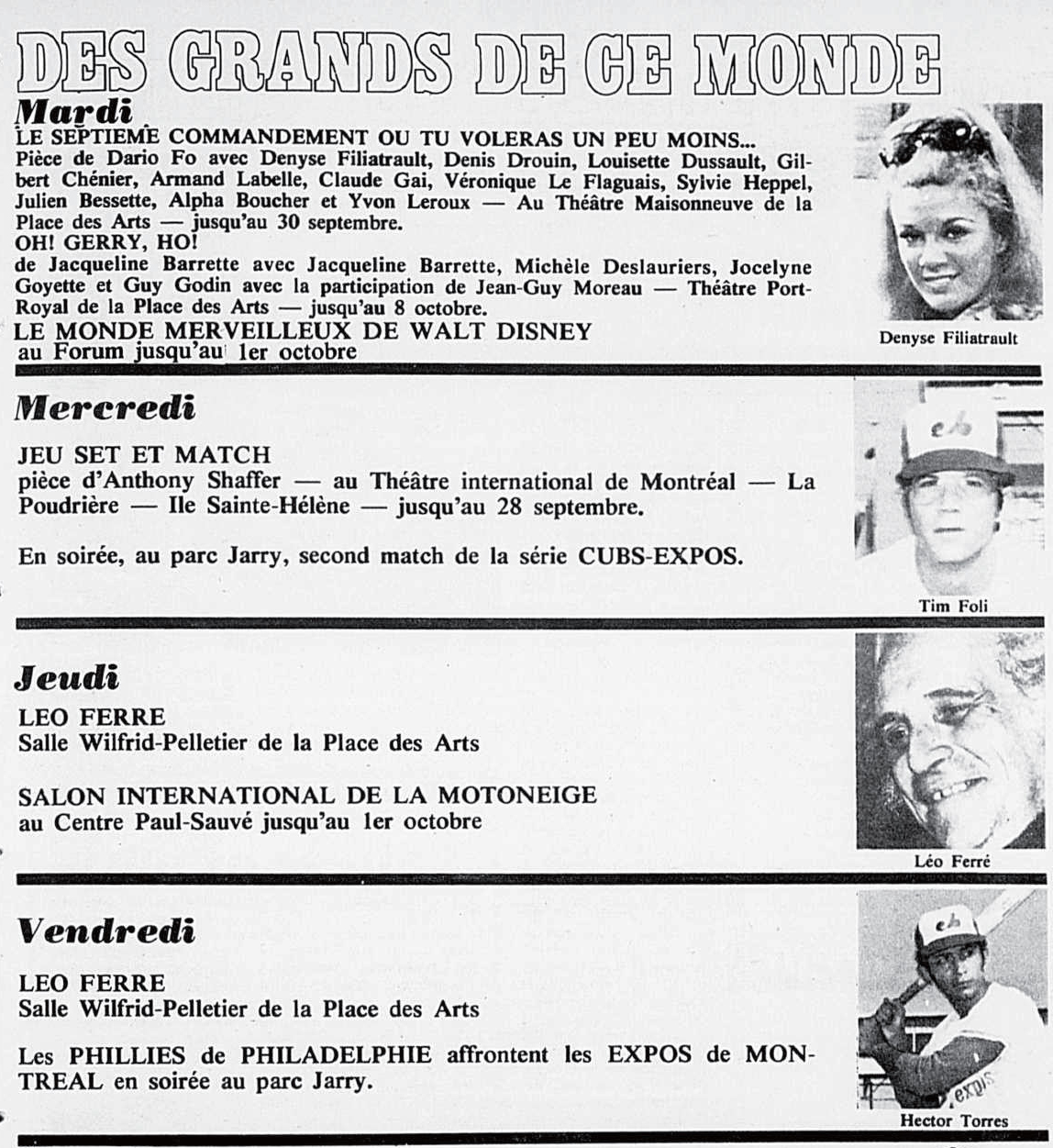 DES GRANDS DE CE MONDE

Mardi

LE SEPTIEME COMMANDEMENT OU TU VOLERAS UN PEU MOINS...
Pièce de Dario Fo avec Denyse Filiatrault, Denis Drouin, Louisette Dussault, Gilbert Chénier, Armand Labelle, Claude Gai, Véronique Le Flaguais, Sylvie Heppel, Julien Bessette, Alpha Boucher et Yvon Leroux — Au Théâtre Maisonneuve de la Place des Arts — jusqu'au 30 septembre.
OH! GERRY, HO!
de Jacqueline Barrette avec Jacqueline Barrette, Michèle Deslauriers, Jocelyne Goyette et Guy Godin avec la participation de Jean-Guy Moreau — Théâtre Port-Royal de la Place des Arts — jusqu'au 8 octobre.
LE MONDE MERVEILLEUX DE WALT DISNEY
au Forum jusqu'au 1er octobre

Denyse Filiatrault

Mercredi

JEU SET ET MATCH
pièce d'Anthony Shaffer — au Théâtre international de Montréal — La Poudrière — Ile Sainte-Hélène — jusqu'au 28 septembre.

En soirée, au parc Jarry, second match de la série CUBS-EXPOS.

Tim Foli

Jeudi

LEO FERRE
Salle Wilfrid-Pelletier de la Place des Arts

SALON INTERNATIONAL DE LA MOTONEIGE
au Centre Paul-Sauvé jusqu'au 1er octobre

Léo Ferré

Vendredi

LEO FERRE
Salle Wilfrid-Pelletier de la Place des Arts

Les PHILLIES de PHILADELPHIE affrontent les EXPOS de MONTREAL en soirée au parc Jarry.

Hector Torres